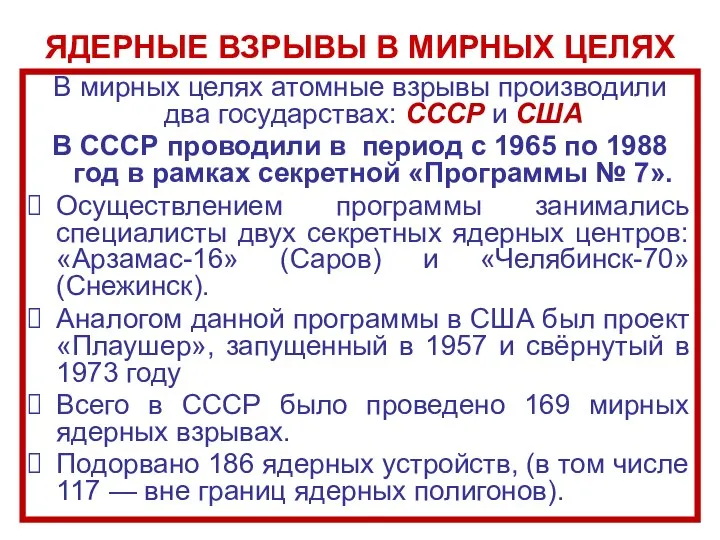 ЯДЕРНЫЕ ВЗРЫВЫ В МИРНЫХ ЦЕЛЯХ

В мирных целях атомные взрывы производили два государствах: СССР и США

В СССР проводили в период с 1965 по 1988 год в рамках секретной «Программы № 7».

 Осуществлением программы занимались специалисты двух секретных ядерных центров: «Арзамас-16» (Саров) и «Челябинск-70» (Снежинск).

 Аналогом данной программы в США был проект «Плаушер», запущенный в 1957 и свёрнутый в 1973 году

 Всего в СССР было проведено 169 мирных ядерных взрывах.

 Подорвано 186 ядерных устройств, (в том числе 117 — вне границ ядерных полигонов).